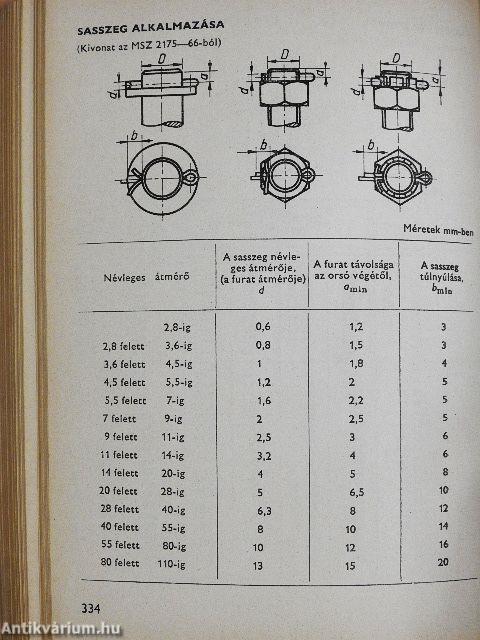 SASSZEG ALKALMAZÁSA
(Kivonat az MSZ 2175—66-ból)

D
d
a
D
d
a
D
d
a
b
b
b

Méretek mm-ben

| Névleges átmérő | A sasszeg névleges átmérője, (a furat átmérője) $d$ | A furat távolsága az orsó végétől, $a_{min}$ | A sasszeg túlnyúlása, $b_{min}$ |
|---|---|---|---|
| 2,8-ig | 0,6 | 1,2 | 3 |
| 2,8 felett 3,6-ig | 0,8 | 1,5 | 3 |
| 3,6 felett 4,5-ig | 1 | 1,8 | 4 |
| 4,5 felett 5,5-ig | 1,2 | 2 | 5 |
| 5,5 felett 7-ig | 1,6 | 2,2 | 5 |
| 7 felett 9-ig | 2 | 2,5 | 5 |
| 9 felett 11-ig | 2,5 | 3 | 6 |
| 11 felett 14-ig | 3,2 | 4 | 6 |
| 14 felett 20-ig | 4 | 5 | 8 |
| 20 felett 28-ig | 5 | 6,5 | 10 |
| 28 felett 40-ig | 6,3 | 8 | 12 |
| 40 felett 55-ig | 8 | 10 | 14 |
| 55 felett 80-ig | 10 | 12 | 16 |
| 80 felett 110-ig | 13 | 15 | 20 |

334

Antikvárium.hu